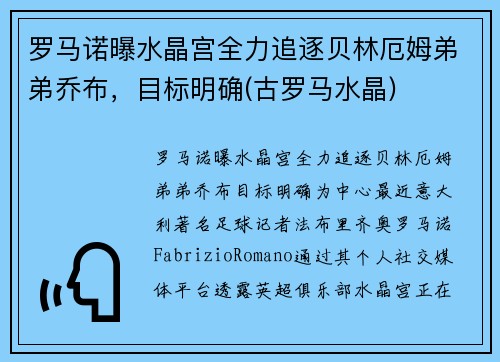 罗马诺曝水晶宫全力追逐贝林厄姆弟弟乔布，目标明确(古罗马水晶)

罗马诺曝水晶宫全力追逐贝林厄姆弟弟乔布目标明确为中心最近意大利著名足球记者法布里齐奥罗马诺FabrizioRomano通过其个人社交媒体平台透露英超俱乐部水晶宫正在